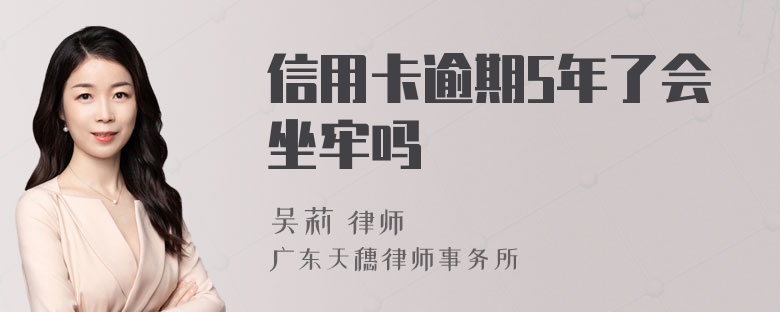 信用卡逾期5年了会坐牢吗

吴莉 律师
广东天穗律师事务所